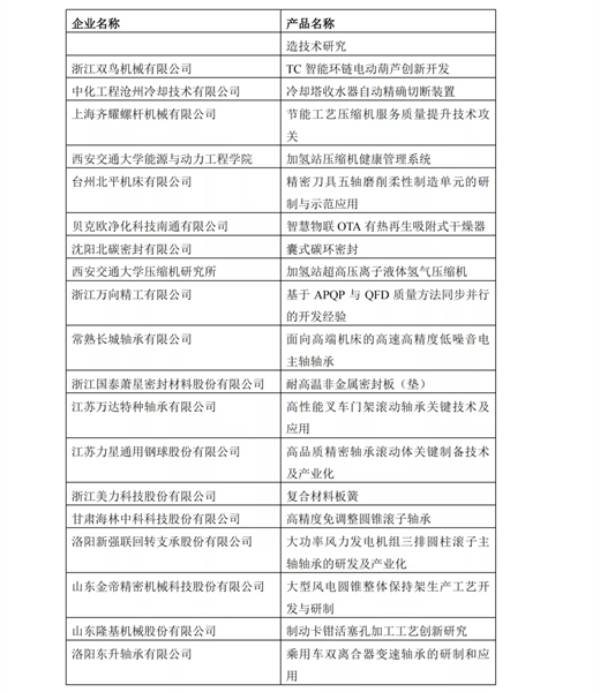 | 企业名称 | 产品名称 |
|---|---|
| | 造技术研究 |
| 浙江双鸟机械有限公司 | TC 智能环链电动葫芦创新开发 |
| 中化工程沧州冷却技术有限公司 | 冷却塔收水器自动精确切断装置 |
| 上海齐耀螺杆机械有限公司 | 节能工艺压缩机服务质量提升技术攻关 |
| 西安交通大学能源与动力工程学院 | 加氢站压缩机健康管理系统 |
| 台州北平机床有限公司 | 精密刀具五轴磨削柔性制造单元的研制与示范应用 |
| 贝克欧净化科技南通有限公司 | 智慧物联 OTA 有热再生吸附式干燥器 |
| 沈阳北碳密封有限公司 | 囊式碳环密封 |
| 西安交通大学压缩机研究所 | 加氢站超高压离子液体氢气压缩机 |
| 浙江万向精工有限公司 | 基于 APQP 与 QFD 质量方法同步并行的开发经验 |
| 常熟长城轴承有限公司 | 面向高端机床的高速高精度低噪音电主轴轴承 |
| 浙江国泰萧星密封材料股份有限公司 | 耐高温非金属密封板（垫） |
| 江苏万达特种轴承有限公司 | 高性能叉车门架滚动轴承关键技术及应用 |
| 江苏力星通用钢球股份有限公司 | 高品质精密轴承滚动体关键制备技术及产业化 |
| 浙江美力科技股份有限公司 | 复合材料板簧 |
| 甘肃海林中科科技股份有限公司 | 高精度免调整圆锥滚子轴承 |
| 洛阳新强联回转支承股份有限公司 | 大功率风力发电机组三排圆柱滚子主轴轴承的研发及产业化 |
| 山东金帝精密机械科技股份有限公司 | 大型风电圆锥整体保持架生产工艺开发与研制 |
| 山东隆基机械股份有限公司 | 制动卡钳活塞孔加工工艺创新研究 |
| 洛阳东升轴承有限公司 | 乘用车双离合器变速轴承的研制和应用 |